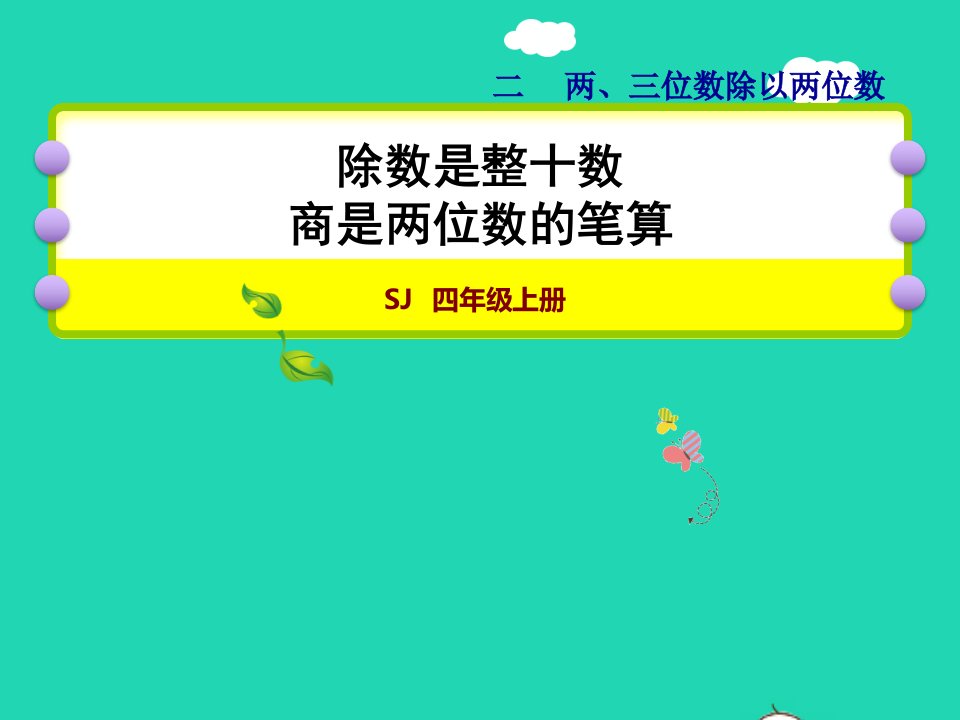 二 两、三位数除以两位数

除数是整十数
商是两位数的笔算

SJ 四年级上册